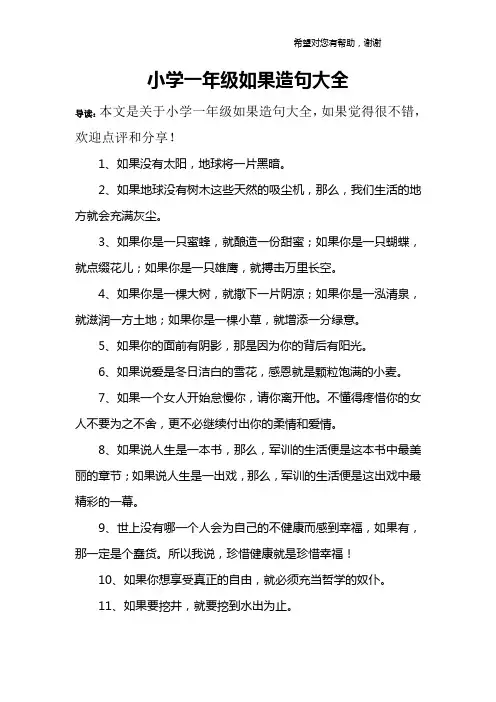 希望对您有帮助，谢谢

小学一年级如果造句大全

导读：本文是关于小学一年级如果造句大全，如果觉得很不错，欢迎点评和分享！

1、如果没有太阳，地球将一片黑暗。

2、如果地球没有树木这些天然的吸尘机，那么，我们生活的地方就会充满灰尘。

3、如果你是一只蜜蜂，就酿造一份甜蜜；如果你是一只蝴蝶，就点缀花儿；如果你是一只雄鹰，就搏击万里长空。

4、如果你是一棵大树，就撒下一片阴凉；如果你是一泓清泉，就滋润一方土地；如果你是一棵小草，就增添一分绿意。

5、如果你的面前有阴影，那是因为你的背后有阳光。

6、如果说爱是冬日洁白的雪花，感恩就是颗粒饱满的小麦。

7、如果一个女人开始怠慢你，请你离开他。不懂得疼惜你的女人不要为之不舍，更不必继续付出你的柔情和爱情。

8、如果说人生是一本书，那么，军训的生活便是这本书中最美丽的章节；如果说人生是一出戏，那么，军训的生活便是这出戏中最精彩的一幕。

9、世上没有哪一个人会为自己的不健康而感到幸福，如果有，那一定是个蠢货。所以我说，珍惜健康就是珍惜幸福！

10、如果你想享受真正的自由，就必须充当哲学的奴仆。

11、如果要挖井，就要挖到水出为止。